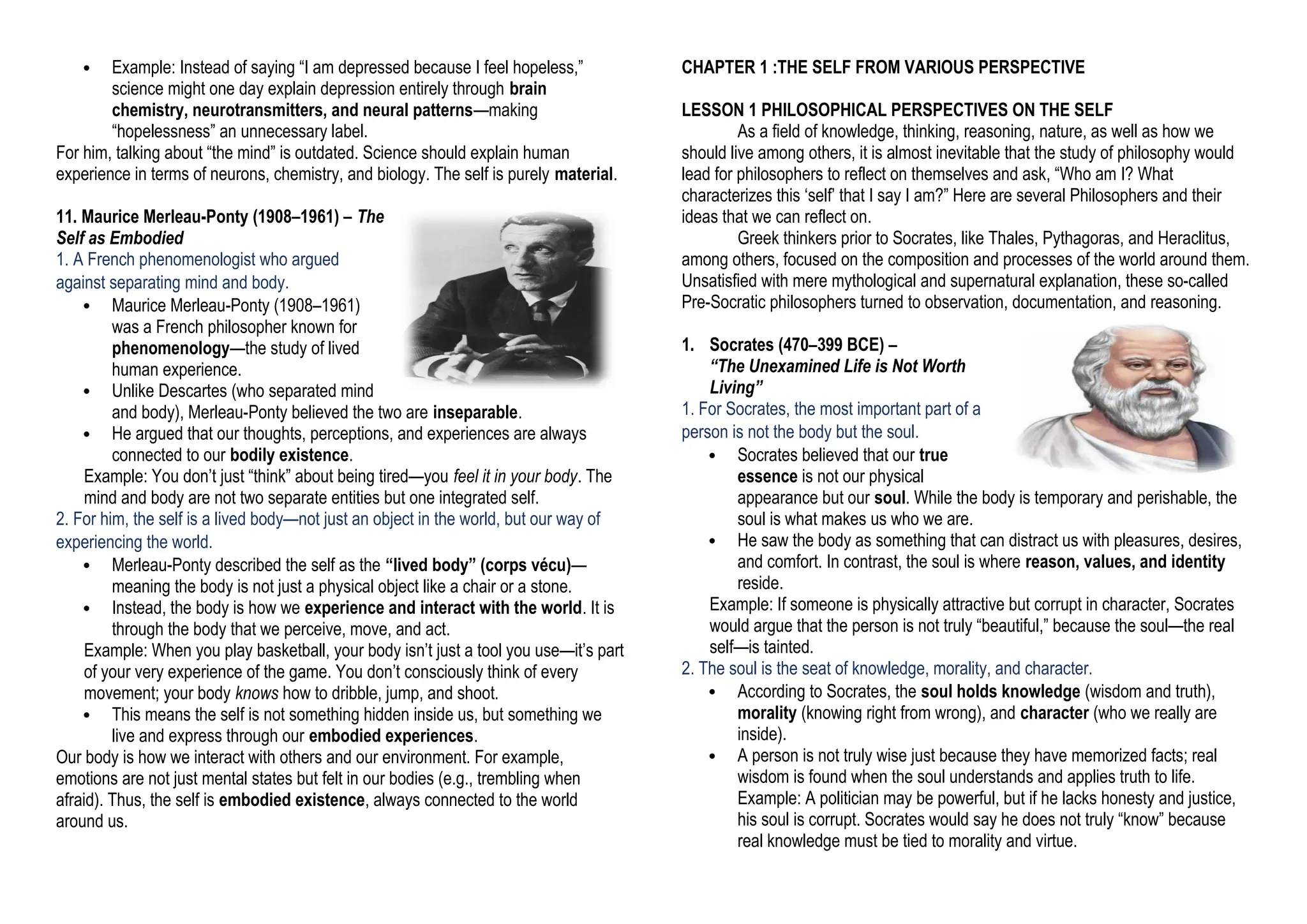 • Example: Instead of saying "I am depressed because I feel hopeless," science might one day explain depression entirely through brain chemistry, neurotransmitters, and neural patterns—making "hopelessness" an unnecessary label.

For him, talking about "the mind" is outdated. Science should explain human experience in terms of neurons, chemistry, and biology. The self is purely material.

11. Maurice Merleau-Ponty (1908–1961) – The Self as Embodied

1. A French phenomenologist who argued against separating mind and body.

• Maurice Merleau-Ponty (1908–1961) was a French philosopher known for phenomenology—the study of lived human experience.
• Unlike Descartes (who separated mind and body), Merleau-Ponty believed the two are inseparable.
• He argued that our thoughts, perceptions, and experiences are always connected to our bodily existence.

Example: You don't just "think" about being tired—you feel it in your body. The mind and body are not two separate entities but one integrated self.

2. For him, the self is a lived body—not just an object in the world, but our way of experiencing the world.

• Merleau-Ponty described the self as the "lived body" (corps vécu)—meaning the body is not just a physical object like a chair or a stone.
• Instead, the body is how we experience and interact with the world. It is through the body that we perceive, move, and act.

Example: When you play basketball, your body isn't just a tool you use—it's part of your very experience of the game. You don't consciously think of every movement; your body knows how to dribble, jump, and shoot.

• This means the self is not something hidden inside us, but something we live and express through our embodied experiences.

Our body is how we interact with others and our environment. For example, emotions are not just mental states but felt in our bodies (e.g., trembling when afraid). Thus, the self is embodied existence, always connected to the world around us.

CHAPTER 1 :THE SELF FROM VARIOUS PERSPECTIVE

LESSON 1 PHILOSOPHICAL PERSPECTIVES ON THE SELF

As a field of knowledge, thinking, reasoning, nature, as well as how we should live among others, it is almost inevitable that the study of philosophy would lead for philosophers to reflect on themselves and ask, "Who am I? What characterizes this 'self' that I say I am?" Here are several Philosophers and their ideas that we can reflect on.

Greek thinkers prior to Socrates, like Thales, Pythagoras, and Heraclitus, among others, focused on the composition and processes of the world around them. Unsatisfied with mere mythological and supernatural explanation, these so-called Pre-Socratic philosophers turned to observation, documentation, and reasoning.

1. Socrates (470–399 BCE) – "The Unexamined Life is Not Worth Living"

1. For Socrates, the most important part of a person is not the body but the soul.

• Socrates believed that our true essence is not our physical appearance but our soul. While the body is temporary and perishable, the soul is what makes us who we are.
• He saw the body as something that can distract us with pleasures, desires, and comfort. In contrast, the soul is where reason, values, and identity reside.

Example: If someone is physically attractive but corrupt in character, Socrates would argue that the person is not truly "beautiful," because the soul—the real self—is tainted.

2. The soul is the seat of knowledge, morality, and character.

• According to Socrates, the soul holds knowledge (wisdom and truth), morality (knowing right from wrong), and character (who we really are inside).
• A person is not truly wise just because they have memorized facts; real wisdom is found when the soul understands and applies truth to life. Example: A politician may be powerful, but if he lacks honesty and justice, his soul is corrupt. Socrates would say he does not truly "know" because real knowledge must be tied to morality and virtue.